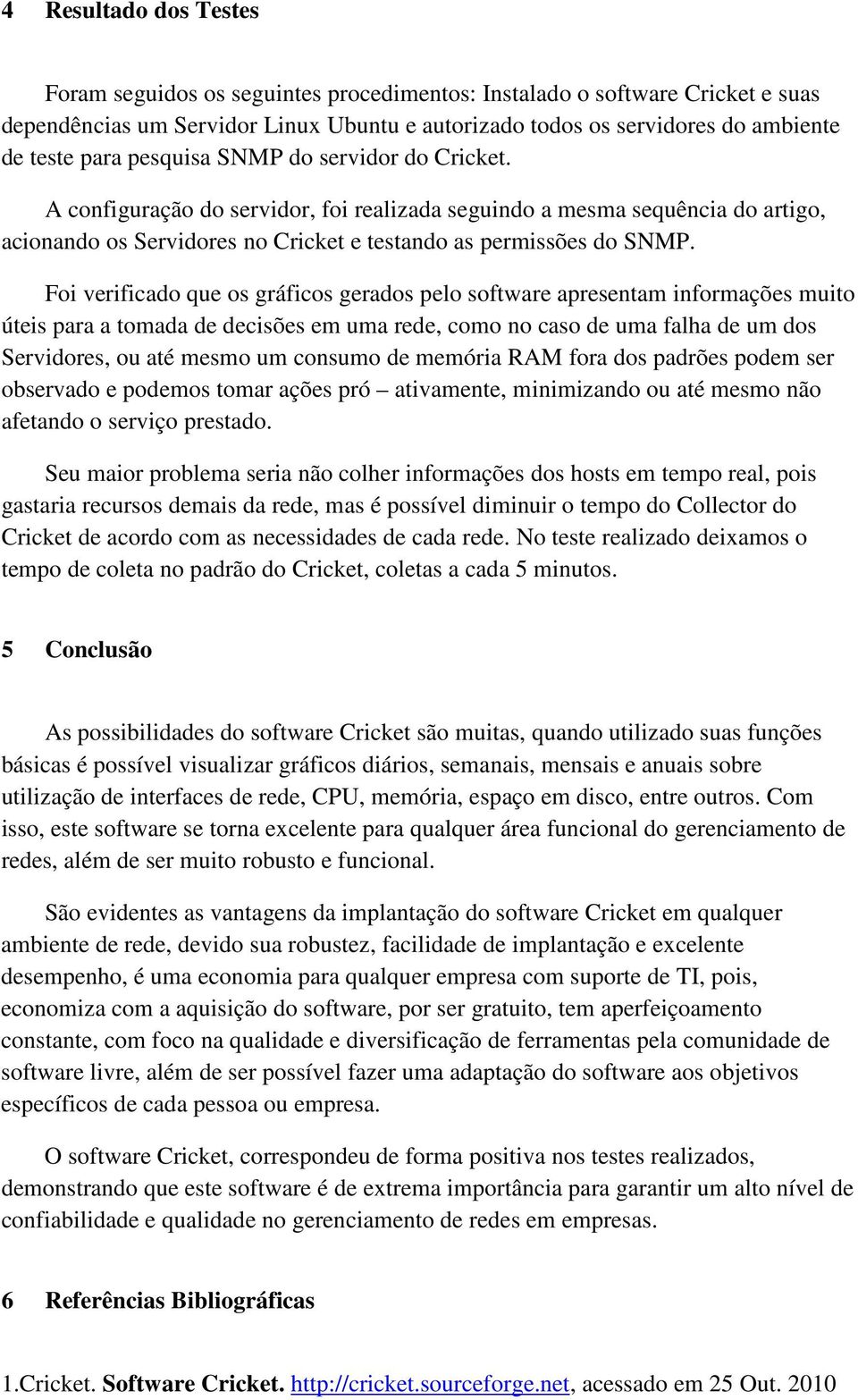 4 Resultado dos Testes

Foram seguidos os seguintes procedimentos: Instalado o software Cricket e suas dependências um Servidor Linux Ubuntu e autorizado todos os servidores do ambiente de teste para pesquisa SNMP do servidor do Cricket.

A configuração do servidor, foi realizada seguindo a mesma sequência do artigo, acionando os Servidores no Cricket e testando as permissões do SNMP.

Foi verificado que os gráficos gerados pelo software apresentam informações muito úteis para a tomada de decisões em uma rede, como no caso de uma falha de um dos Servidores, ou até mesmo um consumo de memória RAM fora dos padrões podem ser observado e podemos tomar ações pró – ativamente, minimizando ou até mesmo não afetando o serviço prestado.

Seu maior problema seria não colher informações dos hosts em tempo real, pois gastaria recursos demais da rede, mas é possível diminuir o tempo do Collector do Cricket de acordo com as necessidades de cada rede. No teste realizado deixamos o tempo de coleta no padrão do Cricket, coletas a cada 5 minutos.

5 Conclusão

As possibilidades do software Cricket são muitas, quando utilizado suas funções básicas é possível visualizar gráficos diários, semanais, mensais e anuais sobre utilização de interfaces de rede, CPU, memória, espaço em disco, entre outros. Com isso, este software se torna excelente para qualquer área funcional do gerenciamento de redes, além de ser muito robusto e funcional.

São evidentes as vantagens da implantação do software Cricket em qualquer ambiente de rede, devido sua robustez, facilidade de implantação e excelente desempenho, é uma economia para qualquer empresa com suporte de TI, pois, economiza com a aquisição do software, por ser gratuito, tem aperfeiçoamento constante, com foco na qualidade e diversificação de ferramentas pela comunidade de software livre, além de ser possível fazer uma adaptação do software aos objetivos específicos de cada pessoa ou empresa.

O software Cricket, correspondeu de forma positiva nos testes realizados, demonstrando que este software é de extrema importância para garantir um alto nível de confiabilidade e qualidade no gerenciamento de redes em empresas.

6 Referências Bibliográficas

1.Cricket. Software Cricket. http://cricket.sourceforge.net, acessado em 25 Out. 2010